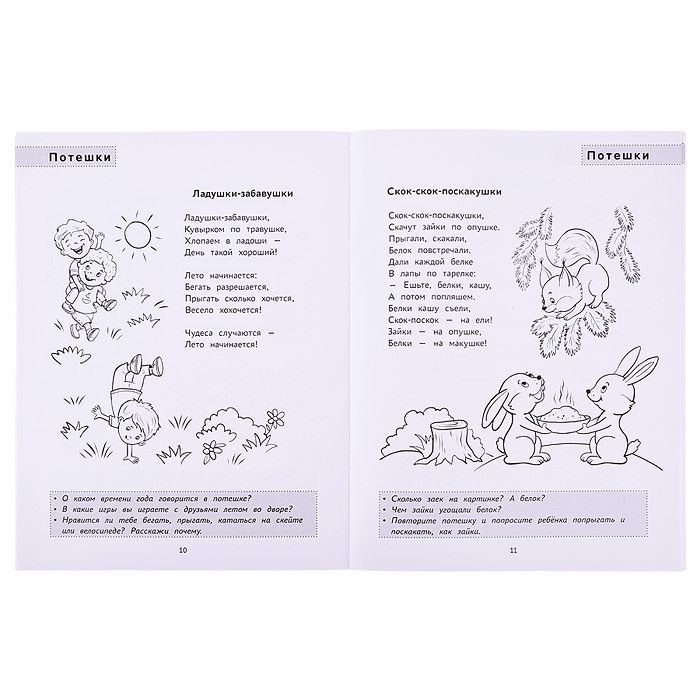 Потешки

Ладушки-забавушки

Ладушки-забавушки,
Кувырком по травушке,
Хлопаем в ладоши —
День такой хороший!

Лето начинается:
Бегать разрешается,
Прыгать сколько хочется,
Весело хохочется!

Чудеса случаются —
Лето начинается!

• О каком времени года говорится в потешке?
• В какие игры вы играете с друзьями летом во дворе?
• Нравится ли тебе бегать, прыгать, кататься на скейте или велосипеде? Расскажи почему.

10

Потешки

Скок-скок-поскакушки

Скок-скок-поскакушки,
Скачут зайки по опушке.
Прыгали, скакали,
Белок повстречали.
Дали каждой белке
В лапы по тарелке:
— Ешьте, белки, кашу,
А потом попляшем.
Белки кашу съели,
Скок-поскок — на ели!
Зайки — на опушке,
Белки — на макушке!

• Сколько заек на картинке? А белок?
• Чем зайки угощали белок?
• Повторите потешку и попросите ребёнка попрыгать и поскакать, как зайки.

11